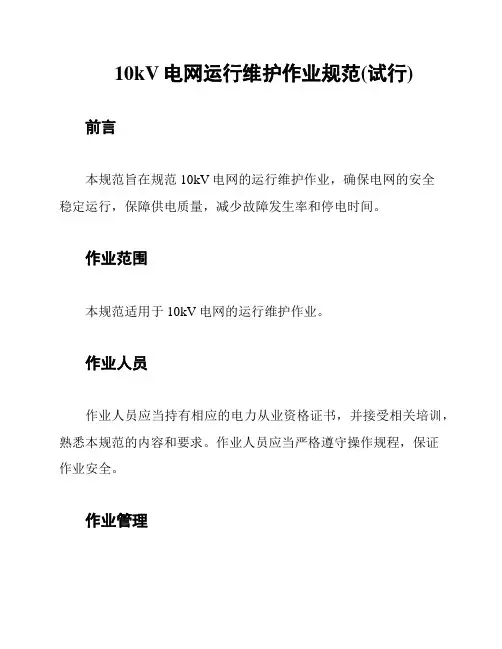 10kV 电网运行维护作业规范(试行)

前言

本规范旨在规范 10kV 电网的运行维护作业，确保电网的安全稳定运行，保障供电质量，减少故障发生率和停电时间。

作业范围

本规范适用于 10kV 电网的运行维护作业。

作业人员

作业人员应当持有相应的电力从业资格证书，并接受相关培训，熟悉本规范的内容和要求。作业人员应当严格遵守操作规程，保证作业安全。

作业管理